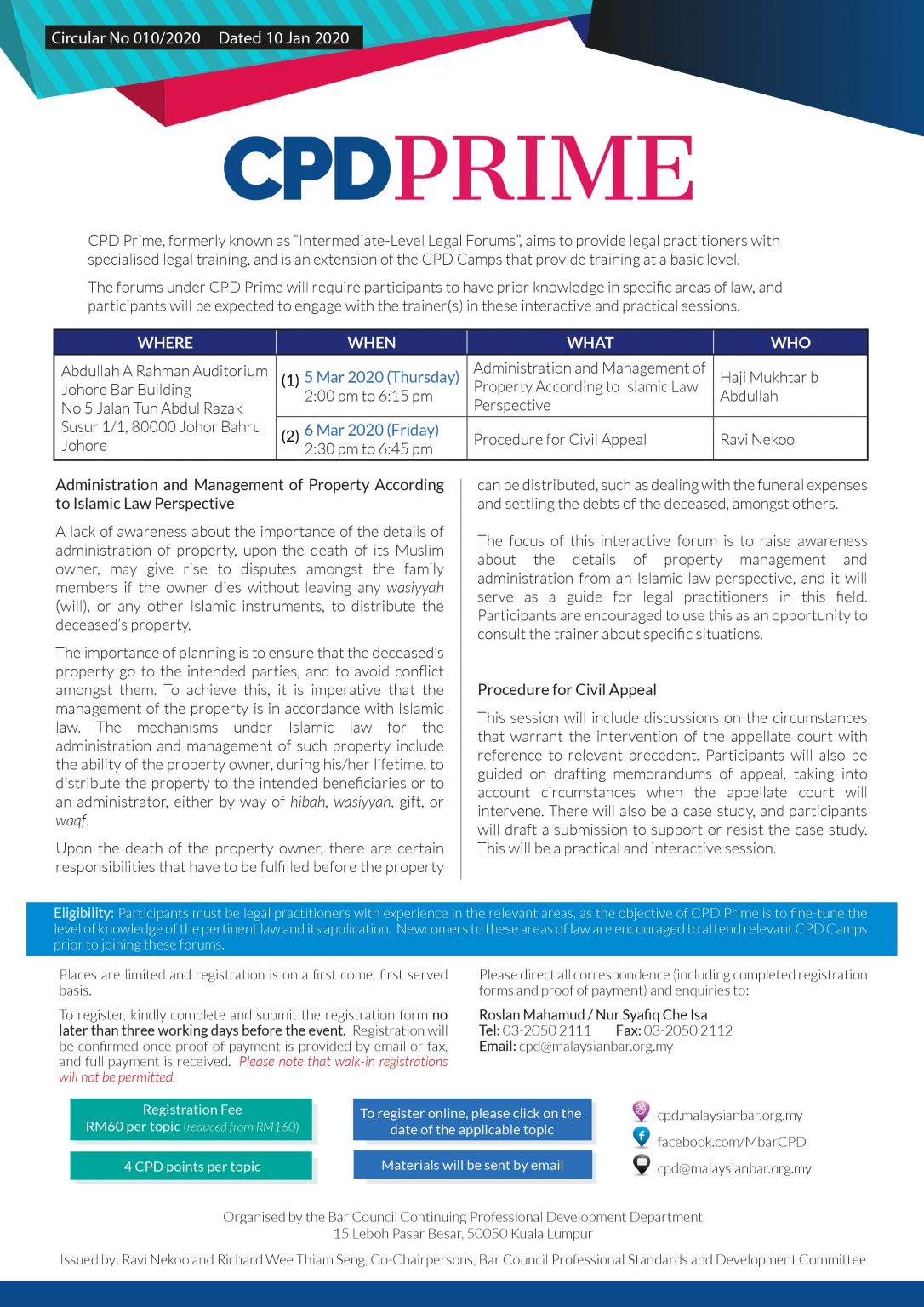 Circular No 010/2020 Dated 10 Jan 2020

CPDPRIME

CPD Prime, formerly known as "Intermediate-Level Legal Forums", aims to provide legal practitioners with specialised legal training, and is an extension of the CPD Camps that provide training at a basic level.

The forums under CPD Prime will require participants to have prior knowledge in specific areas of law, and participants will be expected to engage with the trainer(s) in these interactive and practical sessions.

| WHERE | WHEN | WHAT | WHO |
|---|---|---|---|
| Abdullah A Rahman Auditorium Johore Bar Building No 5 Jalan Tun Abdul Razak Susur 1/1, 80000 Johor Bahru Johore | (1) 5 Mar 2020 (Thursday) 2:00 pm to 6:15 pm | Administration and Management of Property According to Islamic Law Perspective | Haji Mukhtar b Abdullah |
| | (2) 6 Mar 2020 (Friday) 2:30 pm to 6:45 pm | Procedure for Civil Appeal | Ravi Nekoo |

Administration and Management of Property According to Islamic Law Perspective

A lack of awareness about the importance of the details of administration of property, upon the death of its Muslim owner, may give rise to disputes amongst the family members if the owner dies without leaving any wasiyyah (will), or any other Islamic instruments, to distribute the deceased's property.

The importance of planning is to ensure that the deceased's property go to the intended parties, and to avoid conflict amongst them. To achieve this, it is imperative that the management of the property is in accordance with Islamic law. The mechanisms under Islamic law for the administration and management of such property include the ability of the property owner, during his/her lifetime, to distribute the property to the intended beneficiaries or to an administrator, either by way of hibah, wasiyyah, gift, or waqf.

Upon the death of the property owner, there are certain responsibilities that have to be fulfilled before the property can be distributed, such as dealing with the funeral expenses and settling the debts of the deceased, amongst others.

The focus of this interactive forum is to raise awareness about the details of property management and administration from an Islamic law perspective, and it will serve as a guide for legal practitioners in this field. Participants are encouraged to use this as an opportunity to consult the trainer about specific situations.

Procedure for Civil Appeal

This session will include discussions on the circumstances that warrant the intervention of the appellate court with reference to relevant precedent. Participants will also be guided on drafting memorandums of appeal, taking into account circumstances when the appellate court will intervene. There will also be a case study, and participants will draft a submission to support or resist the case study. This will be a practical and interactive session.

Eligibility: Participants must be legal practitioners with experience in the relevant areas, as the objective of CPD Prime is to fine-tune the level of knowledge of the pertinent law and its application. Newcomers to these areas of law are encouraged to attend relevant CPD Camps prior to joining these forums.

Places are limited and registration is on a first come, first served basis.

To register, kindly complete and submit the registration form no later than three working days before the event. Registration will be confirmed once proof of payment is provided by email or fax, and full payment is received. Please note that walk-in registrations will not be permitted.

Please direct all correspondence (including completed registration forms and proof of payment) and enquiries to:

Roslan Mahamud / Nur Syafiq Che Isa
Tel: 03-2050 2111 Fax: 03-2050 2112
Email: cpd@malaysianbar.org.my

Registration Fee
RM60 per topic (reduced from RM160)

4 CPD points per topic

To register online, please click on the date of the applicable topic

Materials will be sent by email

cpd.malaysianbar.org.my
facebook.com/MbarCPD
cpd@malaysianbar.org.my

Organised by the Bar Council Continuing Professional Development Department
15 Leboh Pasar Besar, 50050 Kuala Lumpur

Issued by: Ravi Nekoo and Richard Wee Thiam Seng, Co-Chairpersons, Bar Council Professional Standards and Development Committee